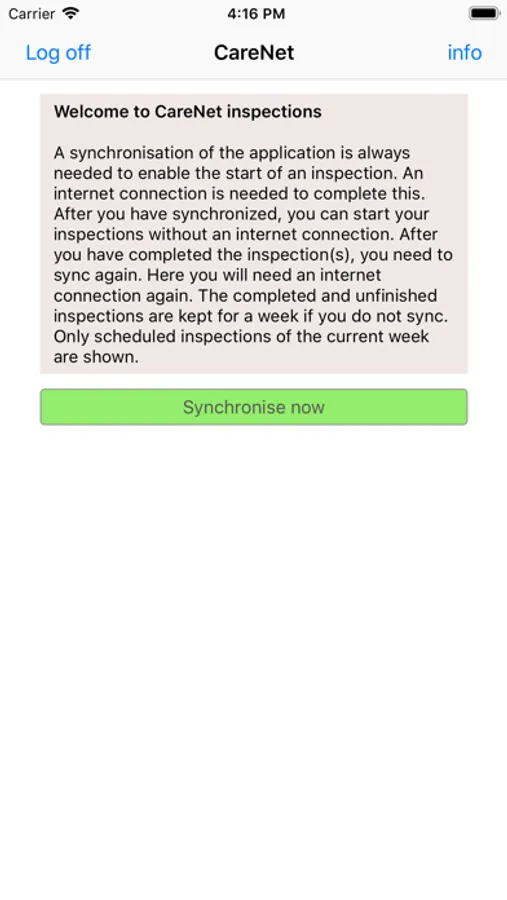 Carrier 4:16 PM

Log off CareNet info

Welcome to CareNet inspections

A synchronisation of the application is always needed to enable the start of an inspection. An internet connection is needed to complete this. After you have synchronized, you can start your inspections without an internet connection. After you have completed the inspection(s), you need to sync again. Here you will need an internet connection again. The completed and unfinished inspections are kept for a week if you do not sync. Only scheduled inspections of the current week are shown.

Synchronise now